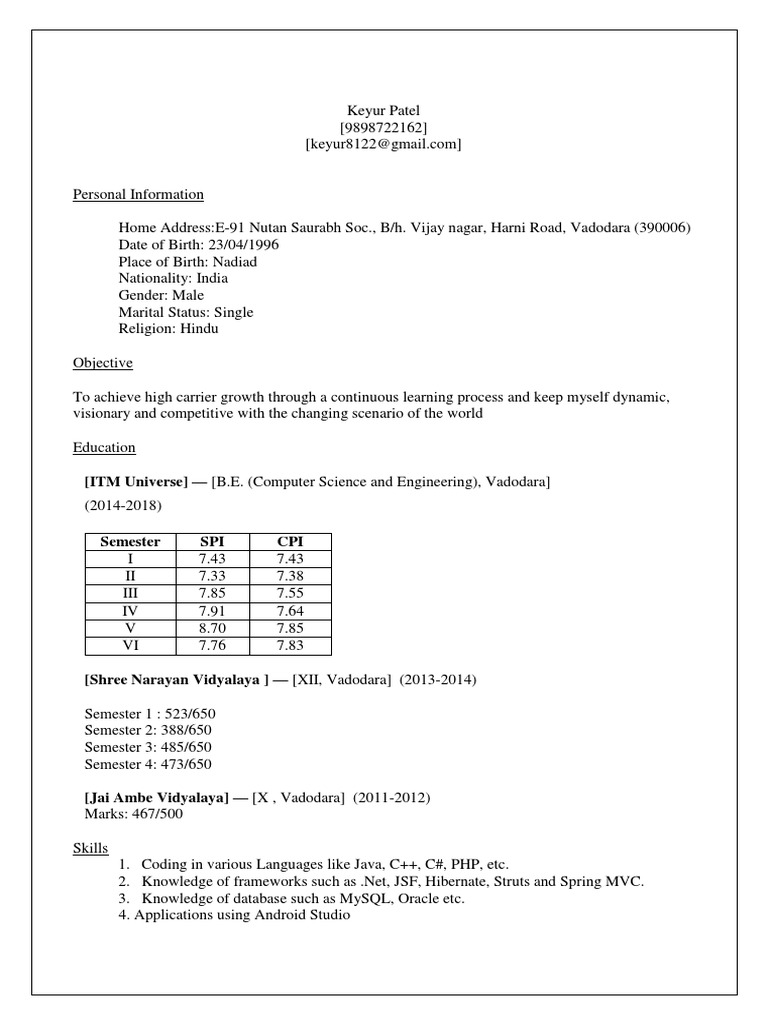 Keyur Patel
[9898722162]
[keyur8122@gmail.com]

Personal Information

Home Address:E-91 Nutan Saurabh Soc., B/h. Vijay nagar, Harni Road, Vadodara (390006)
Date of Birth: 23/04/1996
Place of Birth: Nadiad
Nationality: India
Gender: Male
Marital Status: Single
Religion: Hindu

Objective

To achieve high carrier growth through a continuous learning process and keep myself dynamic, visionary and competitive with the changing scenario of the world

Education

[ITM Universe] — [B.E. (Computer Science and Engineering), Vadodara]

(2014-2018)

| Semester | SPI | CPI |
|---|---|---|
| I | 7.43 | 7.43 |
| II | 7.33 | 7.38 |
| III | 7.85 | 7.55 |
| IV | 7.91 | 7.64 |
| V | 8.70 | 7.85 |
| VI | 7.76 | 7.83 |

[Shree Narayan Vidyalaya ] — [XII, Vadodara] (2013-2014)

Semester 1 : 523/650
Semester 2: 388/650
Semester 3: 485/650
Semester 4: 473/650

[Jai Ambe Vidyalaya] — [X , Vadodara] (2011-2012)
Marks: 467/500

Skills
1. Coding in various Languages like Java, C++, C#, PHP, etc.
2. Knowledge of frameworks such as .Net, JSF, Hibernate, Struts and Spring MVC.
3. Knowledge of database such as MySQL, Oracle etc.
4. Applications using Android Studio